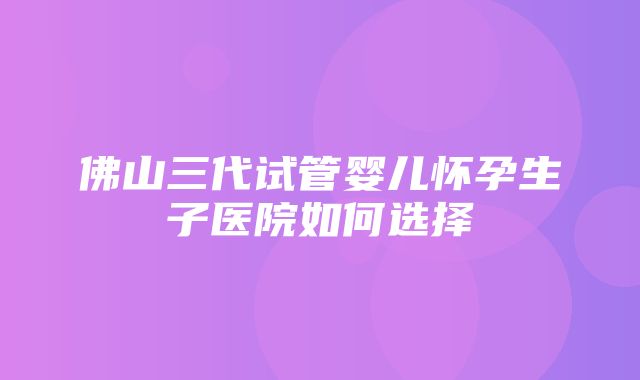 佛山三代试管婴儿怀孕生子医院如何选择